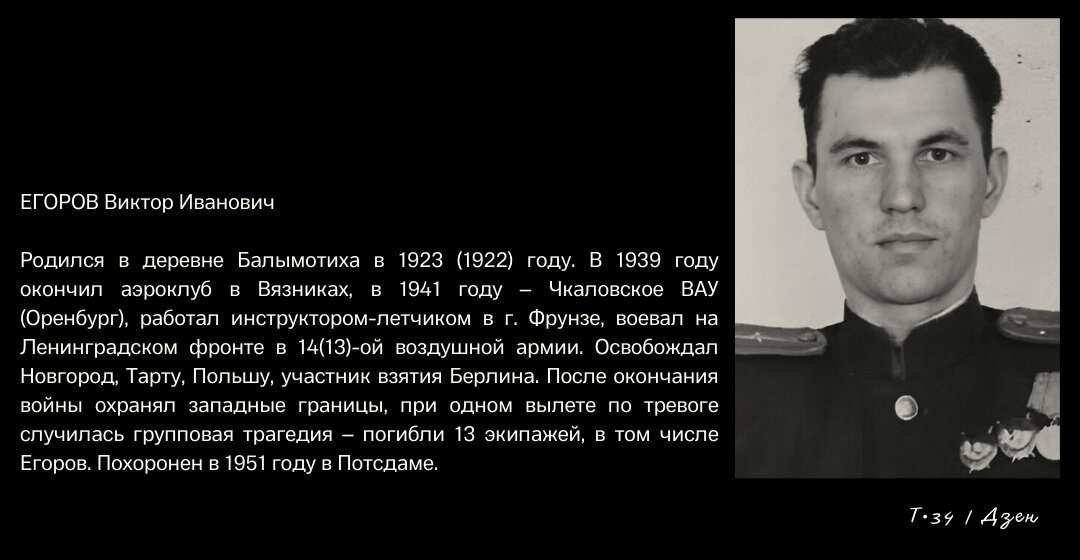 ЕГОРОВ Виктор Иванович

Родился в деревне Балымотиха в 1923 (1922) году. В 1939 году окончил аэроклуб в Вязниках, в 1941 году – Чкаловское ВАУ (Оренбург), работал инструктором-летчиком в г. Фрунзе, воевал на Ленинградском фронте в 14(13)-ой воздушной армии. Освобождал Новгород, Тарту, Польшу, участник взятия Берлина. После окончания войны охранял западные границы, при одном вылете по тревоге случилась групповая трагедия – погибли 13 экипажей, в том числе Егоров. Похоронен в 1951 году в Потсдаме.

Т-34 / Дзен